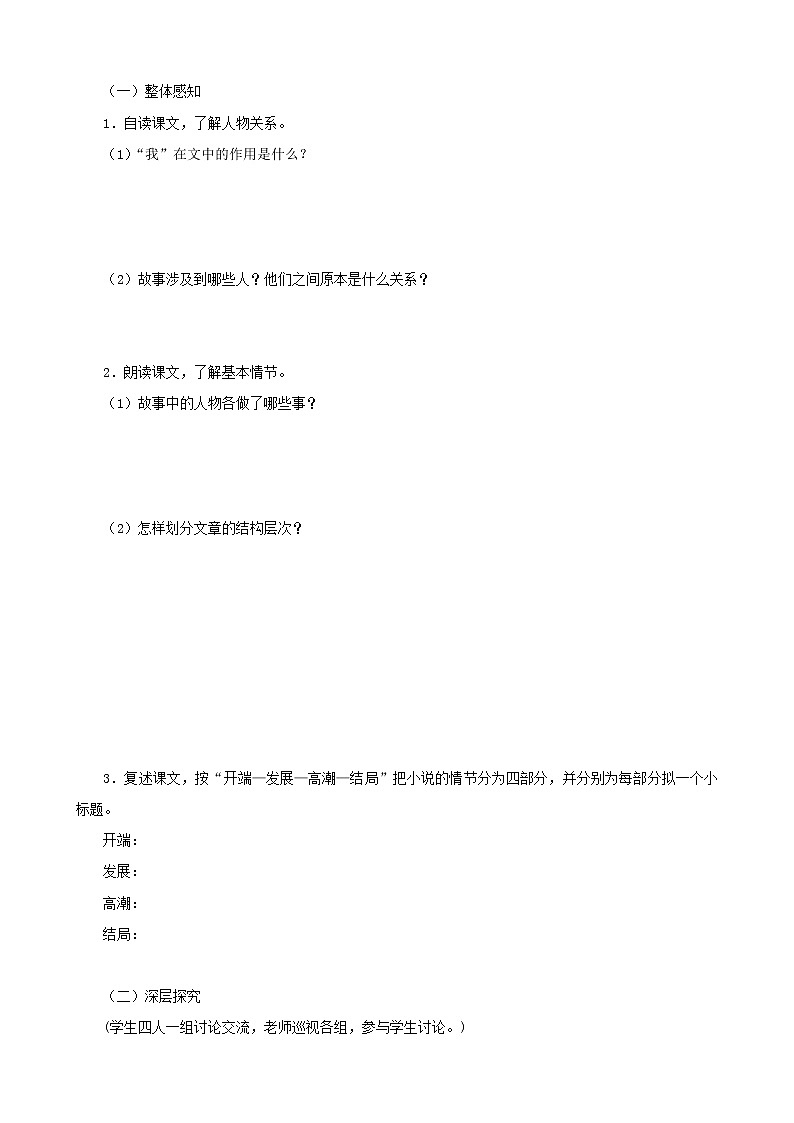 （一）整体感知

1．自读课文，了解人物关系。

（1）“我”在文中的作用是什么？

（2）故事涉及到哪些人？他们之间原本是什么关系？

2．朗读课文，了解基本情节。

（1）故事中的人物各做了哪些事？

（2）怎样划分文章的结构层次？

3．复述课文，按“开端—发展—高潮—结局”把小说的情节分为四部分，并分别为每部分拟一个小标题。

开端：

发展：

高潮：

结局：

（二）深层探究

(学生四人一组讨论交流，老师巡视各组，参与学生讨论。）